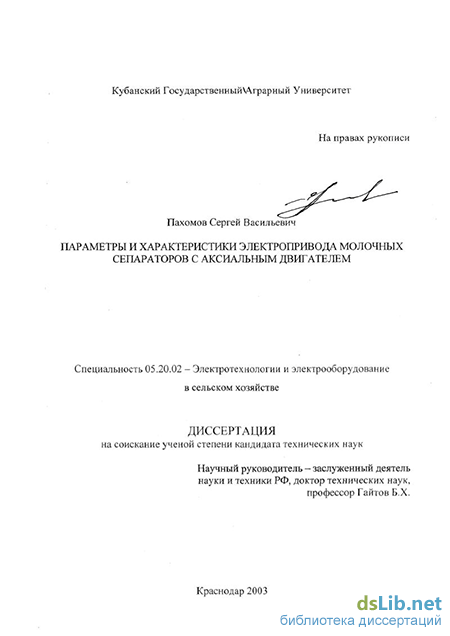 Кубанский Государственный Аграрный Университет

На правах рукописи

Пахомов Сергей Васильевич

ПАРАМЕТРЫ И ХАРАКТЕРИСТИКИ ЭЛЕКТРОПРИВОДА МОЛОЧНЫХ СЕПАРАТОРОВ С АКСИАЛЬНЫМ ДВИГАТЕЛЕМ

Специальность 05.20.02 – Электротехнологии и электрооборудование в сельском хозяйстве

ДИССЕРТАЦИЯ
на соискание ученой степени кандидата технических наук

Научный руководитель – заслуженный деятель науки и техники РФ, доктор технических наук, профессор Гайтов Б.Х.

Краснодар 2003

dsLib.net
библиотека диссертаций